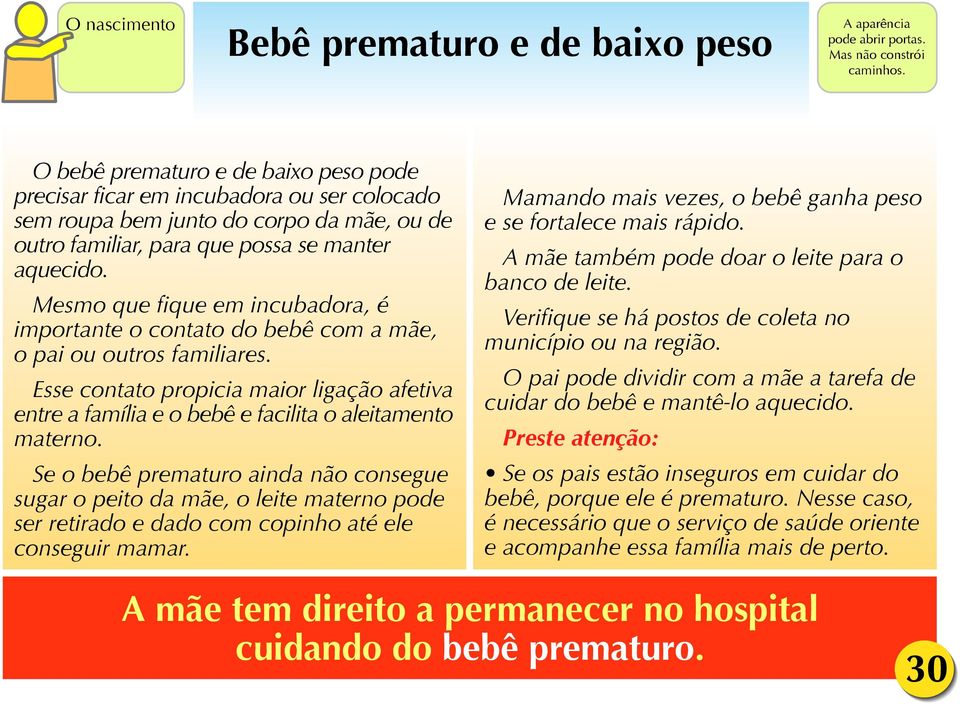 O nascimento

Bebê prematuro e de baixo peso

A aparência pode abrir portas. Mas não constrói caminhos.

O bebê prematuro e de baixo peso pode precisar ficar em incubadora ou ser colocado sem roupa bem junto do corpo da mãe, ou de outro familiar, para que possa se manter aquecido.

Mesmo que fique em incubadora, é importante o contato do bebê com a mãe, o pai ou outros familiares.

Esse contato propicia maior ligação afetiva entre a família e o bebê e facilita o aleitamento materno.

Se o bebê prematuro ainda não consegue sugar o peito da mãe, o leite materno pode ser retirado e dado com copinho até ele conseguir mamar.

Mamando mais vezes, o bebê ganha peso e se fortalece mais rápido.

A mãe também pode doar o leite para o banco de leite.

Verifique se há postos de coleta no município ou na região.

O pai pode dividir com a mãe a tarefa de cuidar do bebê e mantê-lo aquecido.

Preste atenção:

• Se os pais estão inseguros em cuidar do bebê, porque ele é prematuro. Nesse caso, é necessário que o serviço de saúde oriente e acompanhe essa família mais de perto.

A mãe tem direito a permanecer no hospital cuidando do bebê prematuro.

30